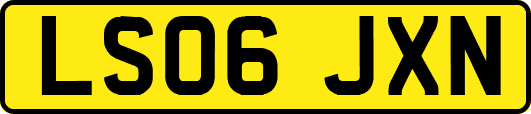 LS06 JXN